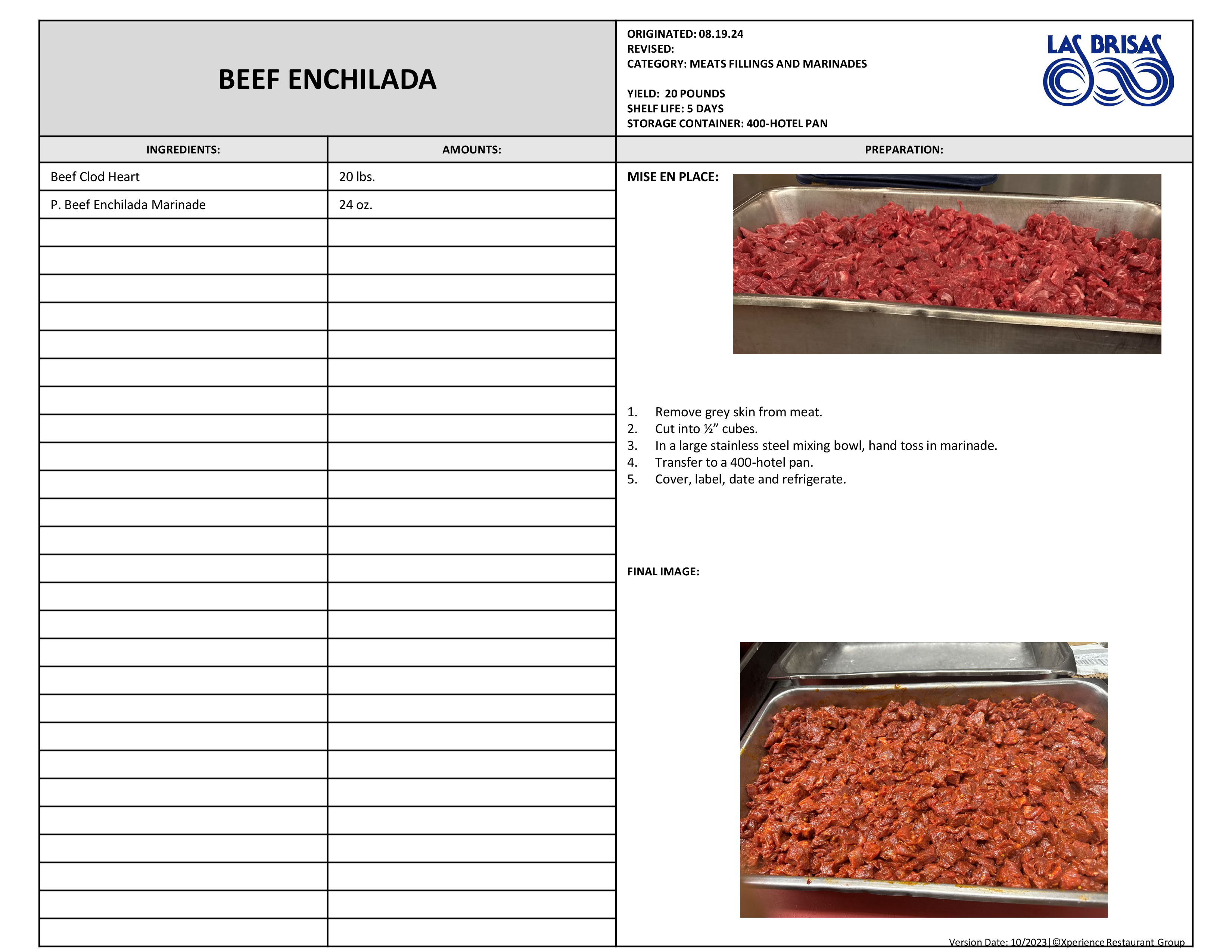 BEEF ENCHILADA

ORIGINATED: 08.19.24
REVISED:
CATEGORY: MEATS FILLINGS AND MARINADES

YIELD: 20 POUNDS
SHELF LIFE: 5 DAYS
STORAGE CONTAINER: 400-HOTEL PAN

LAS BRISAS

| INGREDIENTS: | AMOUNTS: |
|---|---|
| Beef Clod Heart | 20 lbs. |
| P. Beef Enchilada Marinade | 24 oz. |

PREPARATION:

MISE EN PLACE:

1. Remove grey skin from meat.
2. Cut into ½" cubes.
3. In a large stainless steel mixing bowl, hand toss in marinade.
4. Transfer to a 400-hotel pan.
5. Cover, label, date and refrigerate.

FINAL IMAGE:

Version Date: 10/2023|©Xperience Restaurant Group